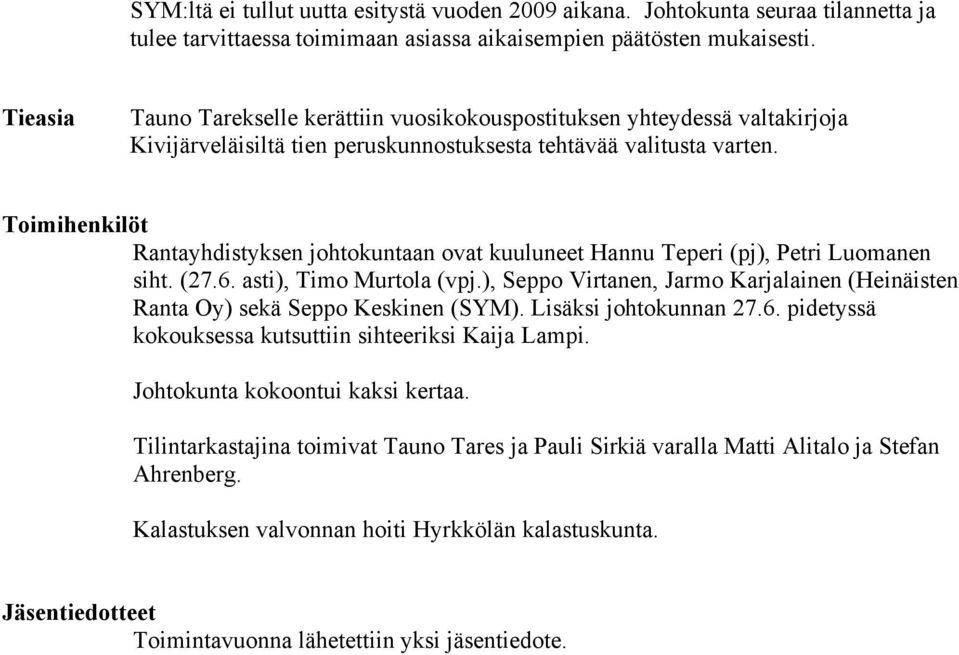 SYM:ltä ei tullut uutta esitystä vuoden 2009 aikana. Johtokunta seuraa tilannetta ja tulee tarvittaessa toimimaan asiassa aikaisempien päätösten mukaisesti.

Tieasia

Tauno Tarekselle kerättiin vuosikokouspostituksen yhteydessä valtakirjoja Kivijärveläisiltä tien peruskunnostuksesta tehtävää valitusta varten.

Toimihenkilöt

Rantayhdistyksen johtokuntaan ovat kuuluneet Hannu Teperi (pj), Petri Luomanen siht. (27.6. asti), Timo Murtola (vpj.), Seppo Virtanen, Jarmo Karjalainen (Heinäisten Ranta Oy) sekä Seppo Keskinen (SYM). Lisäksi johtokunnan 27.6. pidetyssä kokouksessa kutsuttiin sihteeriksi Kaija Lampi.

Johtokunta kokoontui kaksi kertaa.

Tilintarkastajina toimivat Tauno Tares ja Pauli Sirkiä varalla Matti Alitalo ja Stefan Ahrenberg.

Kalastuksen valvonnan hoiti Hyrkkölän kalastuskunta.

Jäsentiedotteet

Toimintavuonna lähetettiin yksi jäsentiedote.